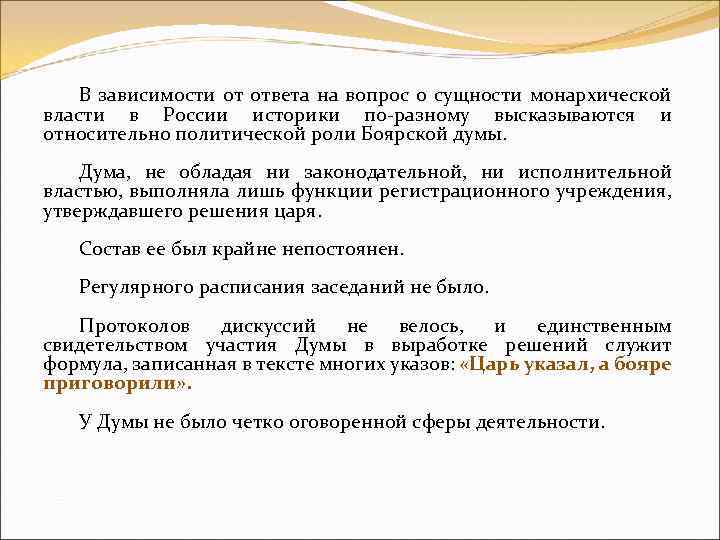 В зависимости от ответа на вопрос о сущности монархической власти в России историки по-разному высказываются и относительно политической роли Боярской думы.

Дума, не обладая ни законодательной, ни исполнительной властью, выполняла лишь функции регистрационного учреждения, утверждавшего решения царя.

Состав ее был крайне непостоянен.

Регулярного расписания заседаний не было.

Протоколов дискуссий не велось, и единственным свидетельством участия Думы в выработке решений служит формула, записанная в тексте многих указов: «Царь указал, а бояре приговорили».

У Думы не было четко оговоренной сферы деятельности.